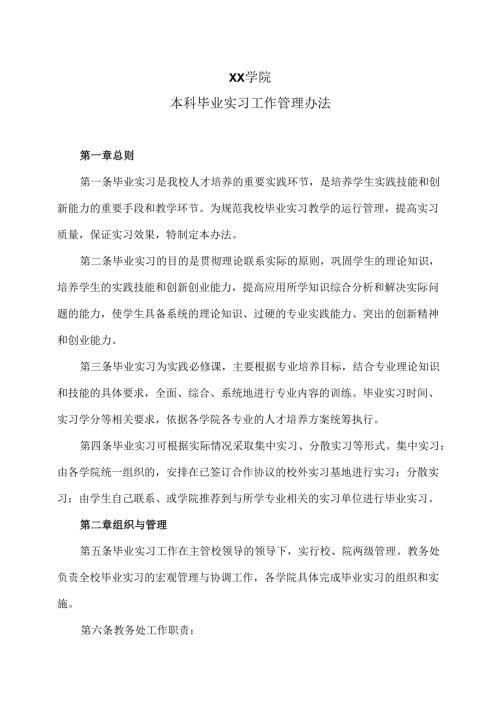 XX学院

本科毕业实习工作管理办法

第一章总则

第一条毕业实习是我校人才培养的重要实践环节，是培养学生实践技能和创新能力的重要手段和教学环节。为规范我校毕业实习教学的运行管理，提高实习质量，保证实习效果，特制定本办法。

第二条毕业实习的目的是贯彻理论联系实际的原则，巩固学生的理论知识，培养学生的实践技能和创新创业能力，提高应用所学知识综合分析和解决实际问题的能力，使学生具备系统的理论知识、过硬的专业实践能力、突出的创新精神和创业能力。

第三条毕业实习为实践必修课，主要根据专业培养目标，结合专业理论知识和技能的具体要求，全面、综合、系统地进行专业内容的训练。毕业实习时间、实习学分等相关要求，依据各学院各专业的人才培养方案统筹执行。

第四条毕业实习可根据实际情况采取集中实习、分散实习等形式。集中实习：由各学院统一组织的，安排在已签订合作协议的校外实习基地进行实习；分散实习：由学生自己联系、或学院推荐到与所学专业相关的实习单位进行毕业实习。

第二章组织与管理

第五条毕业实习工作在主管校领导的领导下，实行校、院两级管理。教务处负责全校毕业实习的宏观管理与协调工作，各学院具体完成毕业实习的组织和实施。

第六条教务处工作职责：